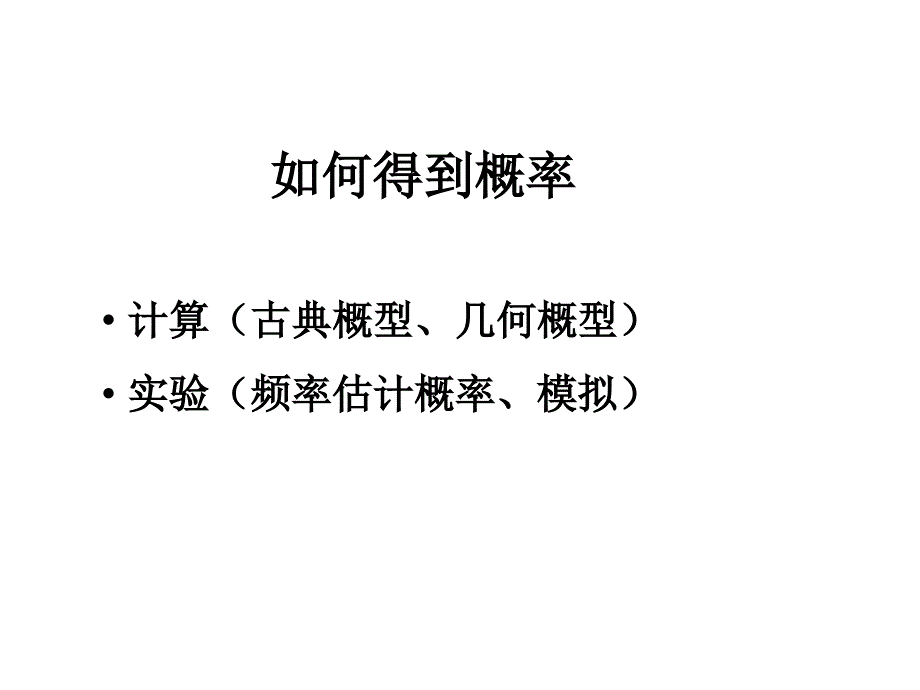 如何得到概率

• 计算（古典概型、几何概型）
• 实验（频率估计概率、模拟）